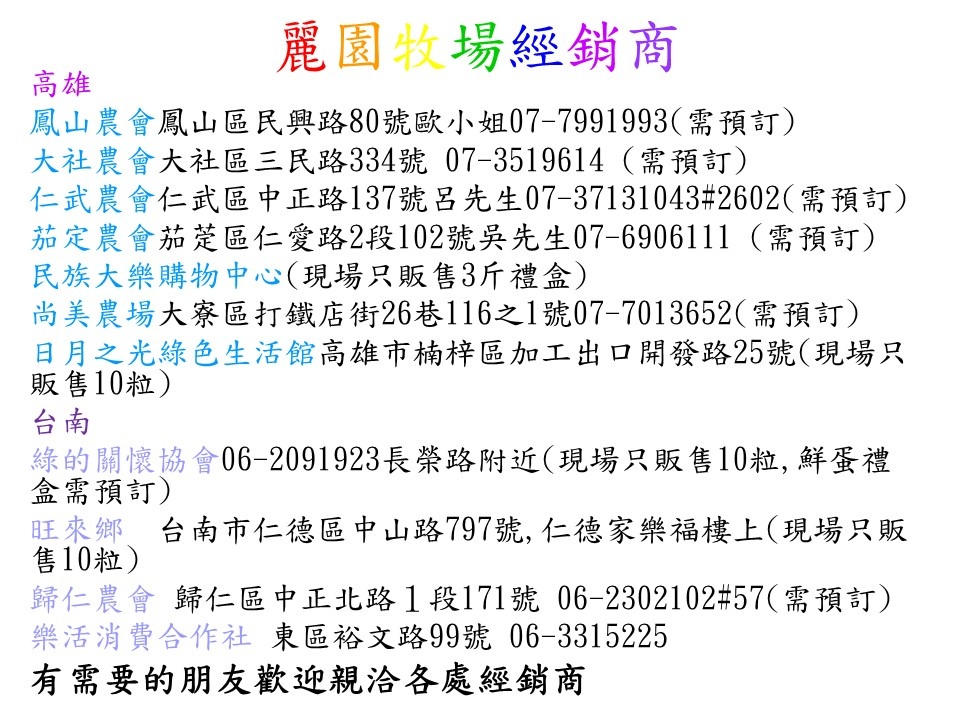 麗園牧場經銷商

高雄

鳳山農會鳳山區民興路80號歐小姐07-7991993(需預訂)

大社農會大社區三民路334號 07-3519614 (需預訂)

仁武農會仁武區中正路137號呂先生07-37131043#2602(需預訂)

茄定農會茄萣區仁愛路2段102號吳先生07-6906111 (需預訂)

民族大樂購物中心(現場只販售3斤禮盒)

尚美農場大寮區打鐵店街26巷116之1號07-7013652(需預訂)

日月之光綠色生活館高雄市楠梓區加工出口開發路25號(現場只販售10粒)

台南

綠的關懷協會06-2091923長榮路附近(現場只販售10粒,鮮蛋禮盒需預訂)

旺來鄉 台南市仁德區中山路797號,仁德家樂福樓上(現場只販售10粒)

歸仁農會 歸仁區中正北路1段171號 06-2302102#57(需預訂)

樂活消費合作社 東區裕文路99號 06-3315225

有需要的朋友歡迎親洽各處經銷商